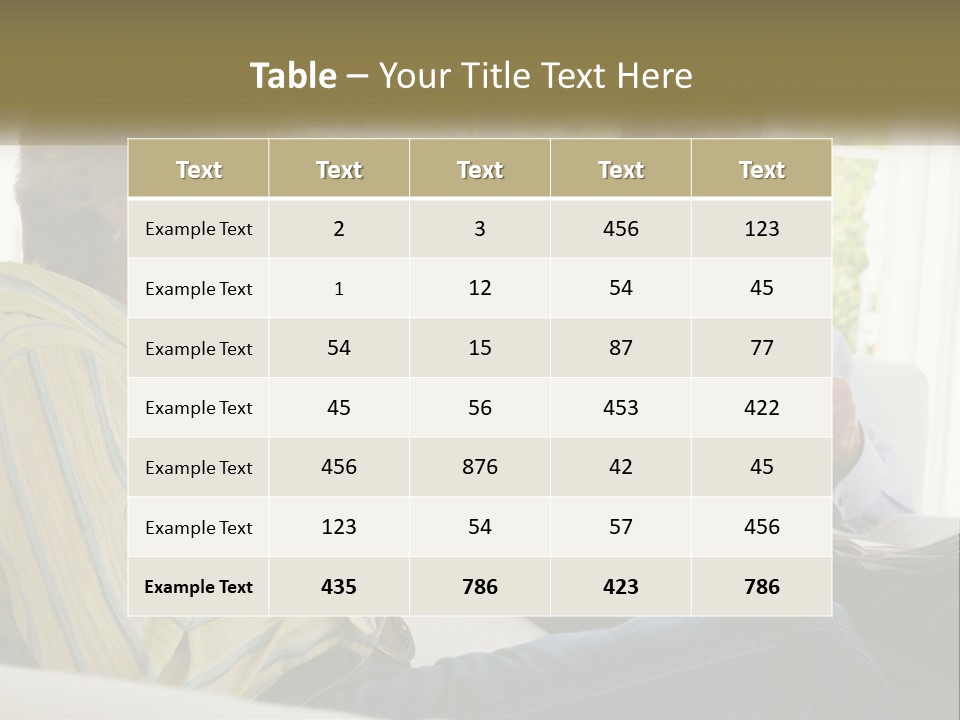 Table – Your Title Text Here

| Text | Text | Text | Text | Text |
|---|---|---|---|---|
| Example Text | 2 | 3 | 456 | 123 |
| Example Text | 1 | 12 | 54 | 45 |
| Example Text | 54 | 15 | 87 | 77 |
| Example Text | 45 | 56 | 453 | 422 |
| Example Text | 456 | 876 | 42 | 45 |
| Example Text | 123 | 54 | 57 | 456 |
| Example Text | 435 | 786 | 423 | 786 |